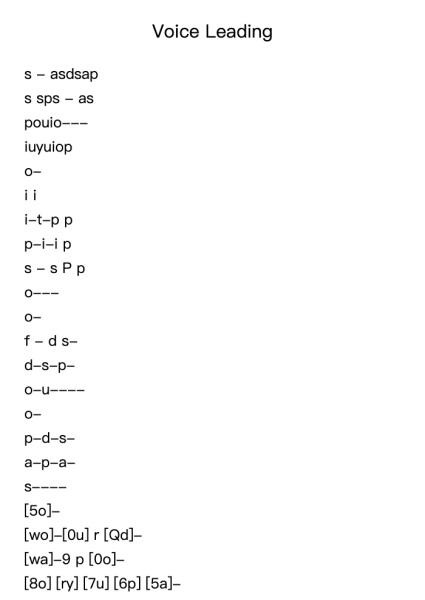 Voice Leading

s – asdsap
s sps – as
pouio–––
iuyuiop
o–
i i
i–t–p p
p–i–i p
s – s P p
o–––
o–
f – d s–
d–s–p–
o–u––––
o–
p–d–s–
a–p–a–
s––––
[5o]–
[wo]–[0u] r [Qd]–
[wa]–9 p [0o]–
[8o] [ry] [7u] [6p] [5a]–